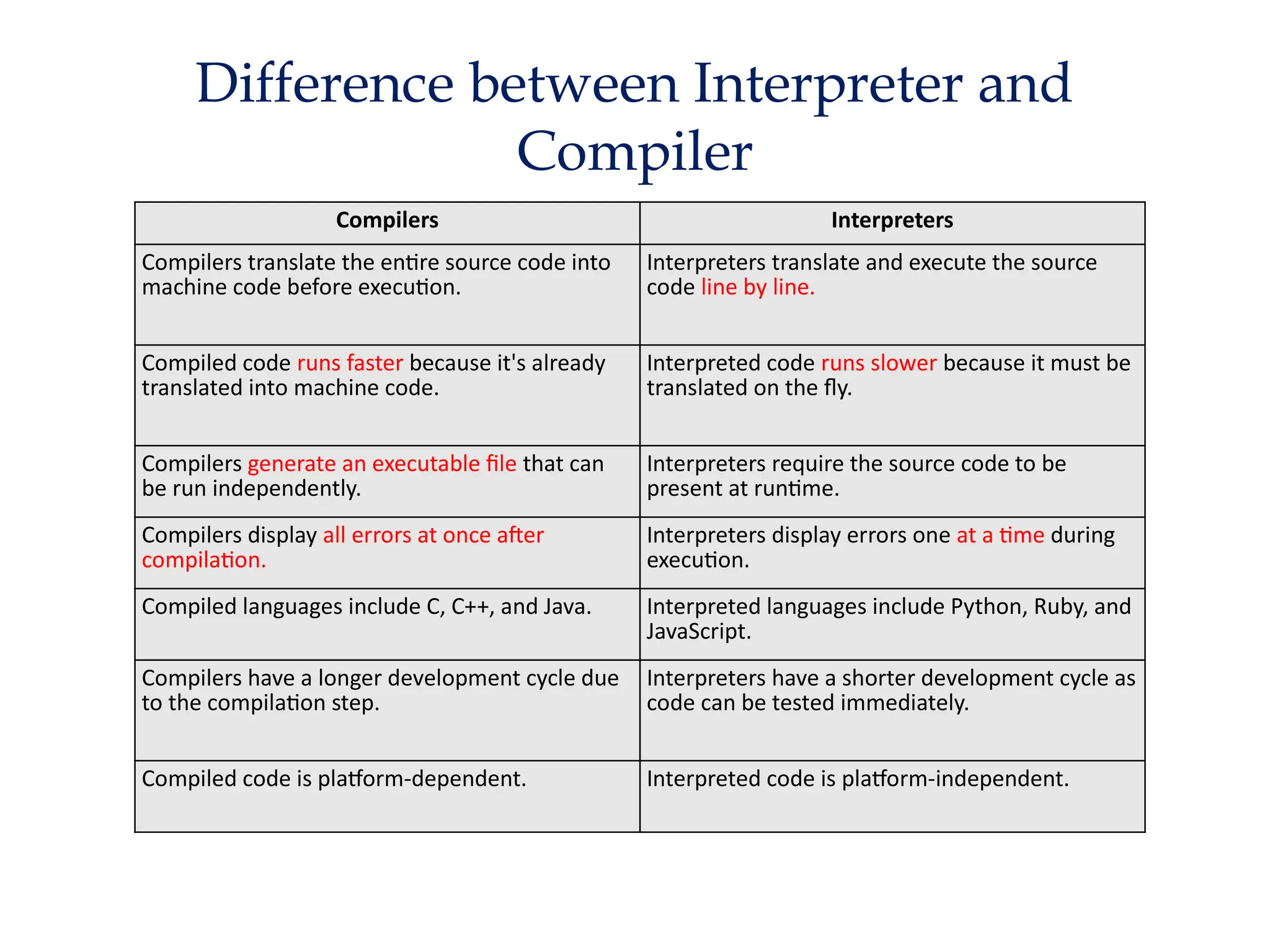 Difference between Interpreter and Compiler

| Compilers | Interpreters |
|---|---|
| Compilers translate the entire source code into machine code before execution. | Interpreters translate and execute the source code line by line. |
| Compiled code runs faster because it's already translated into machine code. | Interpreted code runs slower because it must be translated on the fly. |
| Compilers generate an executable file that can be run independently. | Interpreters require the source code to be present at runtime. |
| Compilers display all errors at once after compilation. | Interpreters display errors one at a time during execution. |
| Compiled languages include C, C++, and Java. | Interpreted languages include Python, Ruby, and JavaScript. |
| Compilers have a longer development cycle due to the compilation step. | Interpreters have a shorter development cycle as code can be tested immediately. |
| Compiled code is platform-dependent. | Interpreted code is platform-independent. |